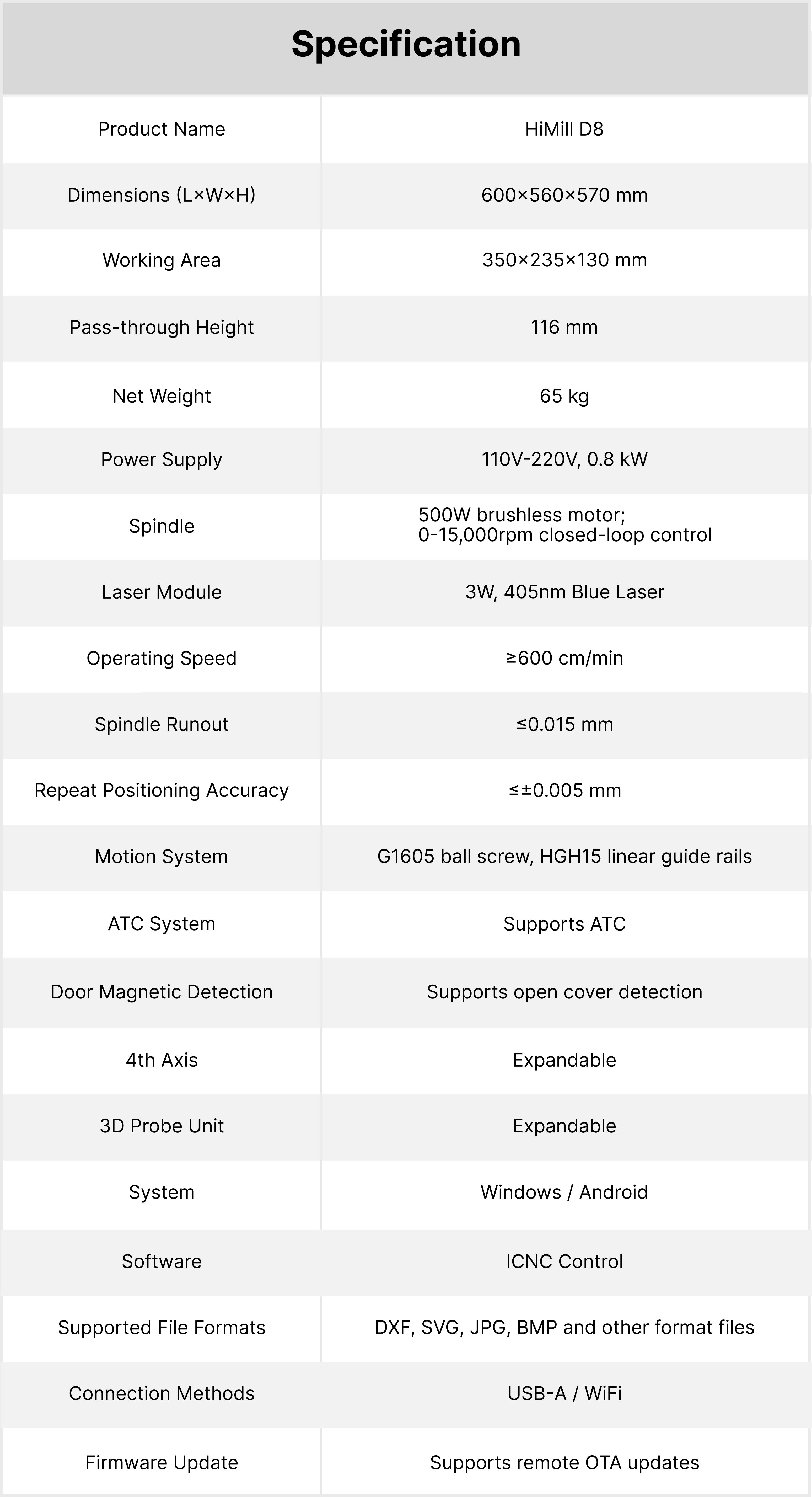 Specification

| Product Name | HiMill D8 |
|---|---|
| Dimensions (L×W×H) | 600×560×570 mm |
| Working Area | 350×235×130 mm |
| Pass-through Height | 116 mm |
| Net Weight | 65 kg |
| Power Supply | 110V-220V, 0.8 kW |
| Spindle | 500W brushless motor; 0-15,000rpm closed-loop control |
| Laser Module | 3W, 405nm Blue Laser |
| Operating Speed | ≥600 cm/min |
| Spindle Runout | ≤0.015 mm |
| Repeat Positioning Accuracy | ≤±0.005 mm |
| Motion System | G1605 ball screw, HGH15 linear guide rails |
| ATC System | Supports ATC |
| Door Magnetic Detection | Supports open cover detection |
| 4th Axis | Expandable |
| 3D Probe Unit | Expandable |
| System | Windows / Android |
| Software | ICNC Control |
| Supported File Formats | DXF, SVG, JPG, BMP and other format files |
| Connection Methods | USB-A / WiFi |
| Firmware Update | Supports remote OTA updates |